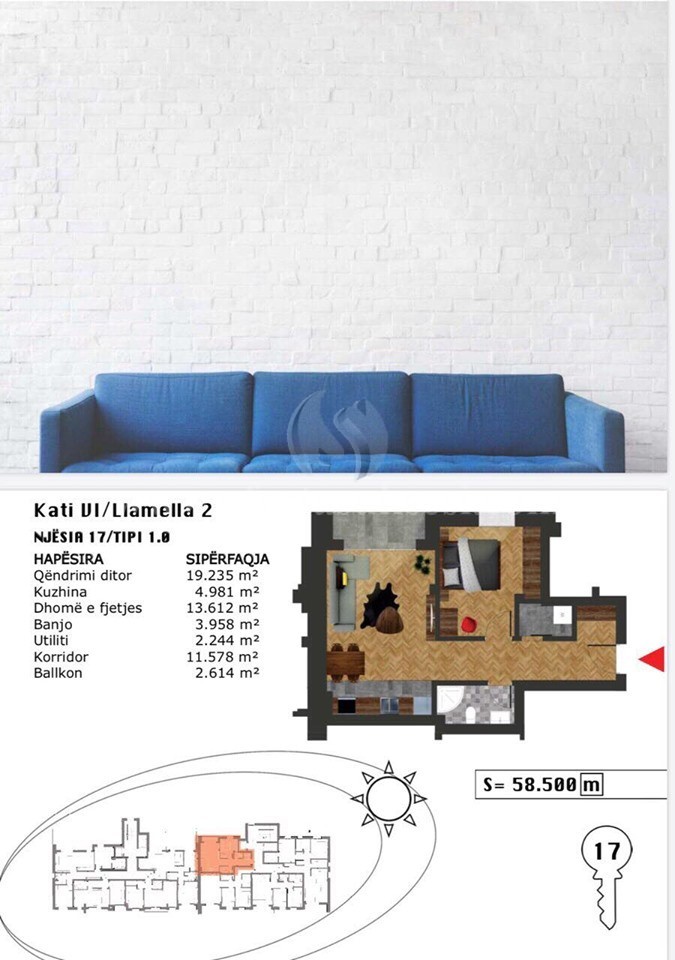 Kati VI/Llamella 2

NJËSIA 17/TIPI 1.0

| HAPËSIRA | SIPËRFAQJA |
|---|---|
| Qëndrimi ditor | 19.235 m² |
| Kuzhina | 4.981 m² |
| Dhomë e fjetjes | 13.612 m² |
| Banjo | 3.958 m² |
| Utiliti | 2.244 m² |
| Korridor | 11.578 m² |
| Ballkon | 2.614 m² |

S= 58.500 m

17